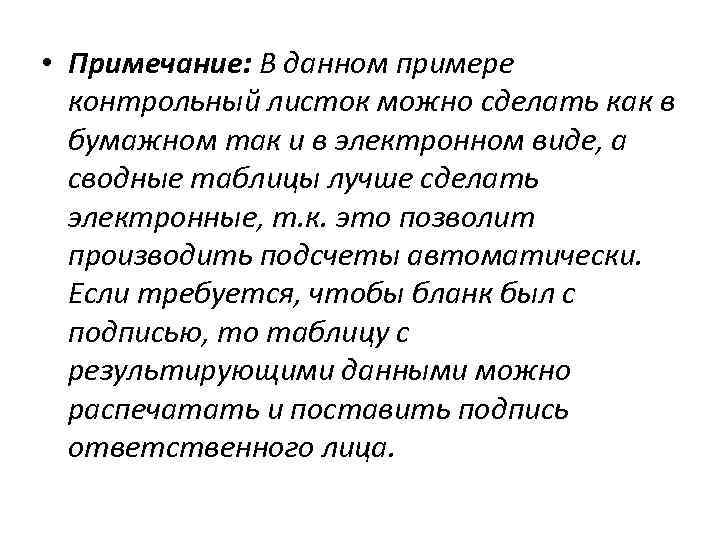 • Примечание: В данном примере контрольный листок можно сделать как в бумажном так и в электронном виде, а сводные таблицы лучше сделать электронные, т.к. это позволит производить подсчеты автоматически. Если требуется, чтобы бланк был с подписью, то таблицу с результирующими данными можно распечатать и поставить подпись ответственного лица.